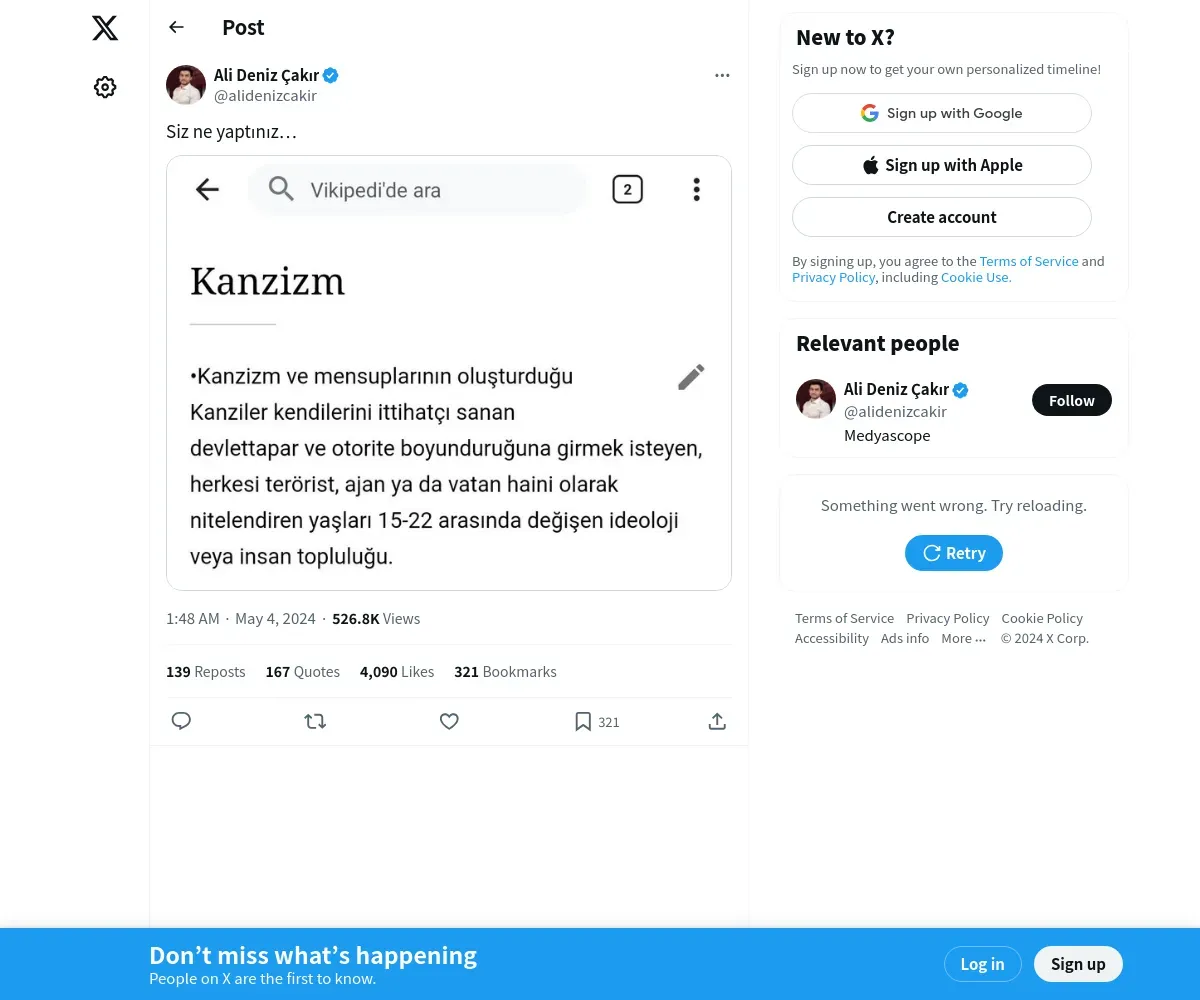 Post

Ali Deniz Çakır
@alidenizcakir

Siz ne yaptınız…

Vikipedi'de ara

2

Kanzizm

•Kanzizm ve mensuplarının oluşturduğu Kanziler kendilerini ittihatçı sanan devlettapar ve otorite boyunduruğuna girmek isteyen, herkesi terörist, ajan ya da vatan haini olarak nitelendiren yaşları 15-22 arasında değişen ideoloji veya insan topluluğu.

1:48 AM · May 4, 2024 · 526.8K Views

139 Reposts 167 Quotes 4,090 Likes 321 Bookmarks

321

New to X?

Sign up now to get your own personalized timeline!

Sign up with Google

Sign up with Apple

Create account

By signing up, you agree to the Terms of Service and Privacy Policy, including Cookie Use.

Relevant people

Ali Deniz Çakır
@alidenizcakir
Medyascope

Follow

Something went wrong. Try reloading.

Retry

Terms of Service Privacy Policy Cookie Policy Accessibility Ads info More ··· © 2024 X Corp.

Don’t miss what’s happening
People on X are the first to know.

Log in

Sign up